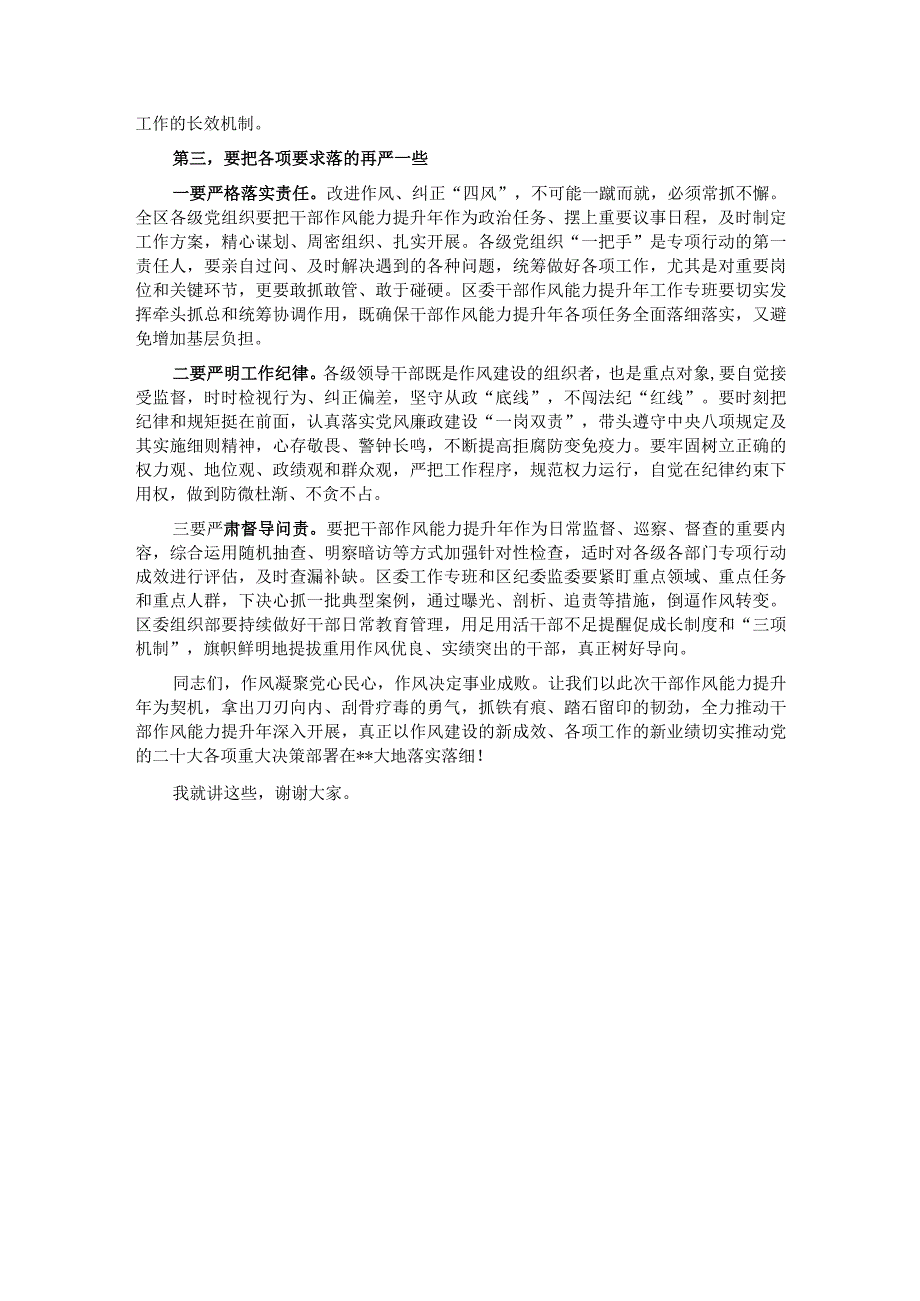 工作的长效机制。

第三，要把各项要求落的再严一些

一要严格落实责任。改进作风、纠正“四风”，不可能一蹴而就，必须常抓不懈。全区各级党组织要把干部作风能力提升年作为政治任务、摆上重要议事日程，及时制定工作方案，精心谋划、周密组织、扎实开展。各级党组织“一把手”是专项行动的第一责任人，要亲自过问、及时解决遇到的各种问题，统筹做好各项工作，尤其是对重要岗位和关键环节，更要敢抓敢管、敢于碰硬。区委干部作风能力提升年工作专班要切实发挥牵头抓总和统筹协调作用，既确保干部作风能力提升年各项任务全面落细落实，又避免增加基层负担。

二要严明工作纪律。各级领导干部既是作风建设的组织者，也是重点对象，要自觉接受监督，时时检视行为、纠正偏差，坚守从政“底线”，不闯法纪“红线”。要时刻把纪律和规矩挺在前面，认真落实党风廉政建设“一岗双责”，带头遵守中央八项规定及其实施细则精神，心存敬畏、警钟长鸣，不断提高拒腐防变免疫力。要牢固树立正确的权力观、地位观、政绩观和群众观，严把工作程序，规范权力运行，自觉在纪律约束下用权，做到防微杜渐、不贪不占。

三要严肃督导问责。要把干部作风能力提升年作为日常监督、巡察、督查的重要内容，综合运用随机抽查、明察暗访等方式加强针对性检查，适时对各级各部门专项行动成效进行评估，及时查漏补缺。区委工作专班和区纪委监委要紧盯重点领域、重点任务和重点人群，下决心抓一批典型案例，通过曝光、剖析、追责等措施，倒逼作风转变。区委组织部要持续做好干部日常教育管理，用足用活干部不足提醒促成长制度和“三项机制”，旗帜鲜明地提拔重用作风优良、实绩突出的干部，真正树好导向。

同志们，作风凝聚党心民心，作风决定事业成败。让我们以此次干部作风能力提升年为契机，拿出刀刃向内、刮骨疗毒的勇气，抓铁有痕、踏石留印的韧劲，全力推动干部作风能力提升年深入开展，真正以作风建设的新成效、各项工作的新业绩切实推动党的二十大各项重大决策部署在**大地落实落细！

我就讲这些，谢谢大家。